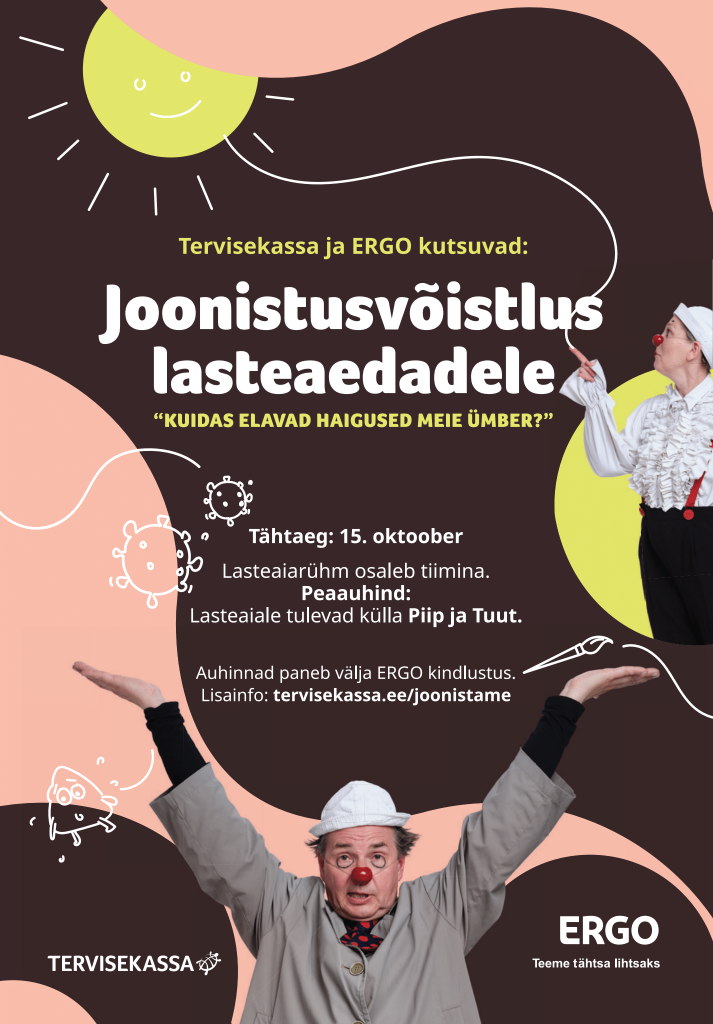 Tervisekassa ja ERGO kutsuvad:

Joonistusvõistlus lasteaedadele

"KUIDAS ELAVAD HAIGUSED MEIE ÜMBER?"

Tähtaeg: 15. oktoober

Lasteaiarühm osaleb tiimina.
Peaauhind:
Lasteaiale tulevad külla Piip ja Tuut.

Auhinnad paneb välja ERGO kindlustus.
Lisainfo: tervisekassa.ee/joonistame

TERVISEKASSA

ERGO
Teeme tähtsa lihtsaks